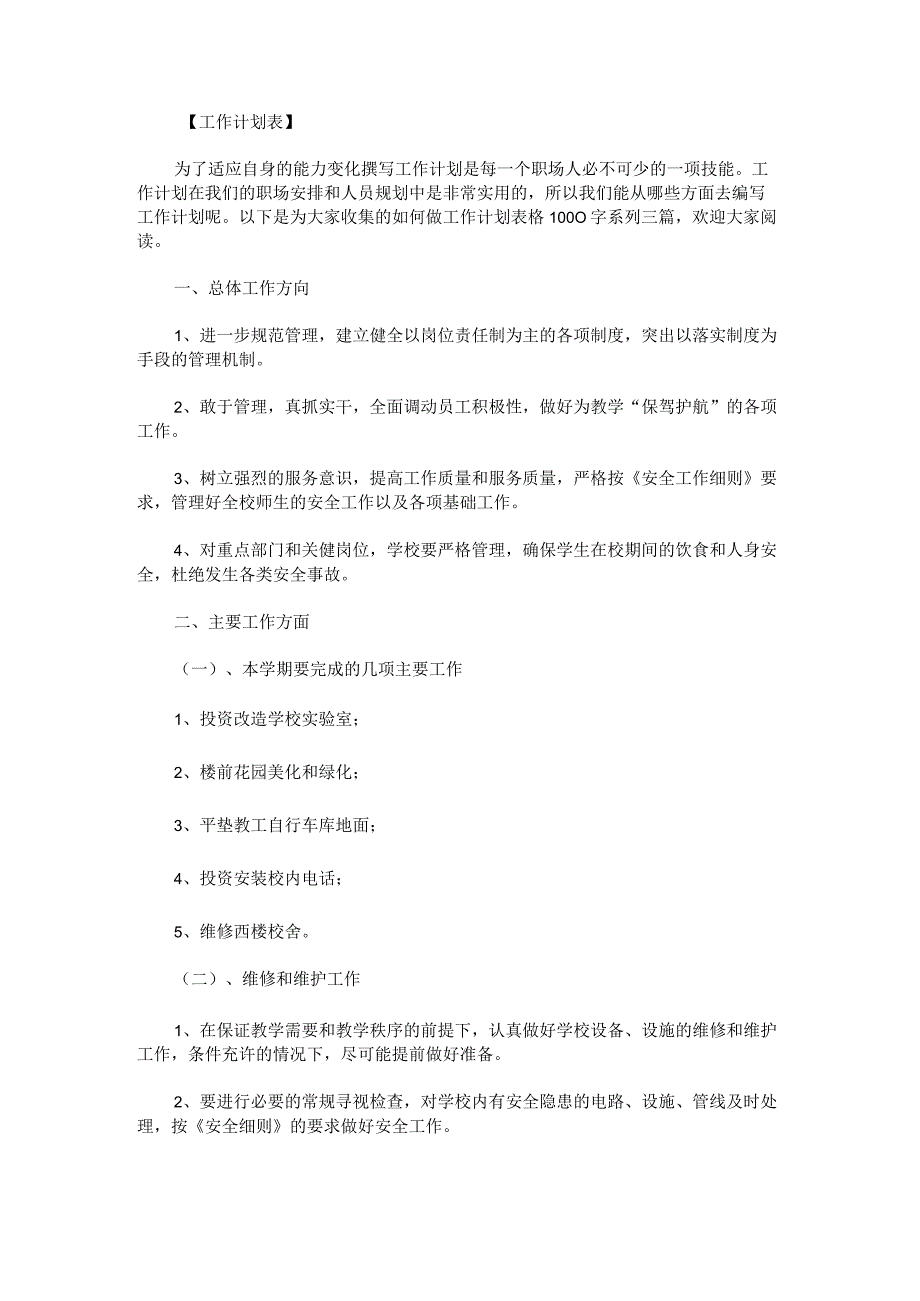 【工作计划表】

为了适应自身的能力变化撰写工作计划是每一个职场人必不可少的一项技能。工作计划在我们的职场安排和人员规划中是非常实用的，所以我们能从哪些方面去编写工作计划呢。以下是为大家收集的如何做工作计划表格100O字系列三篇，欢迎大家阅读。

一、总体工作方向

1、进一步规范管理，建立健全以岗位责任制为主的各项制度，突出以落实制度为手段的管理机制。

2、敢于管理，真抓实干，全面调动员工积极性，做好为教学“保驾护航”的各项工作。

3、树立强烈的服务意识，提高工作质量和服务质量，严格按《安全工作细则》要求，管理好全校师生的安全工作以及各项基础工作。

4、对重点部门和关健岗位，学校要严格管理，确保学生在校期间的饮食和人身安全，杜绝发生各类安全事故。

二、主要工作方面

（一）、本学期要完成的几项主要工作

1、投资改造学校实验室；

2、楼前花园美化和绿化；

3、平垫教工自行车库地面；

4、投资安装校内电话；

5、维修西楼校舍。

（二）、维修和维护工作

1、在保证教学需要和教学秩序的前提下，认真做好学校设备、设施的维修和维护工作，条件充许的情况下，尽可能提前做好准备。

2、要进行必要的常规寻视检查，对学校内有安全隐患的电路、设施、管线及时处理，按《安全细则》的要求做好安全工作。